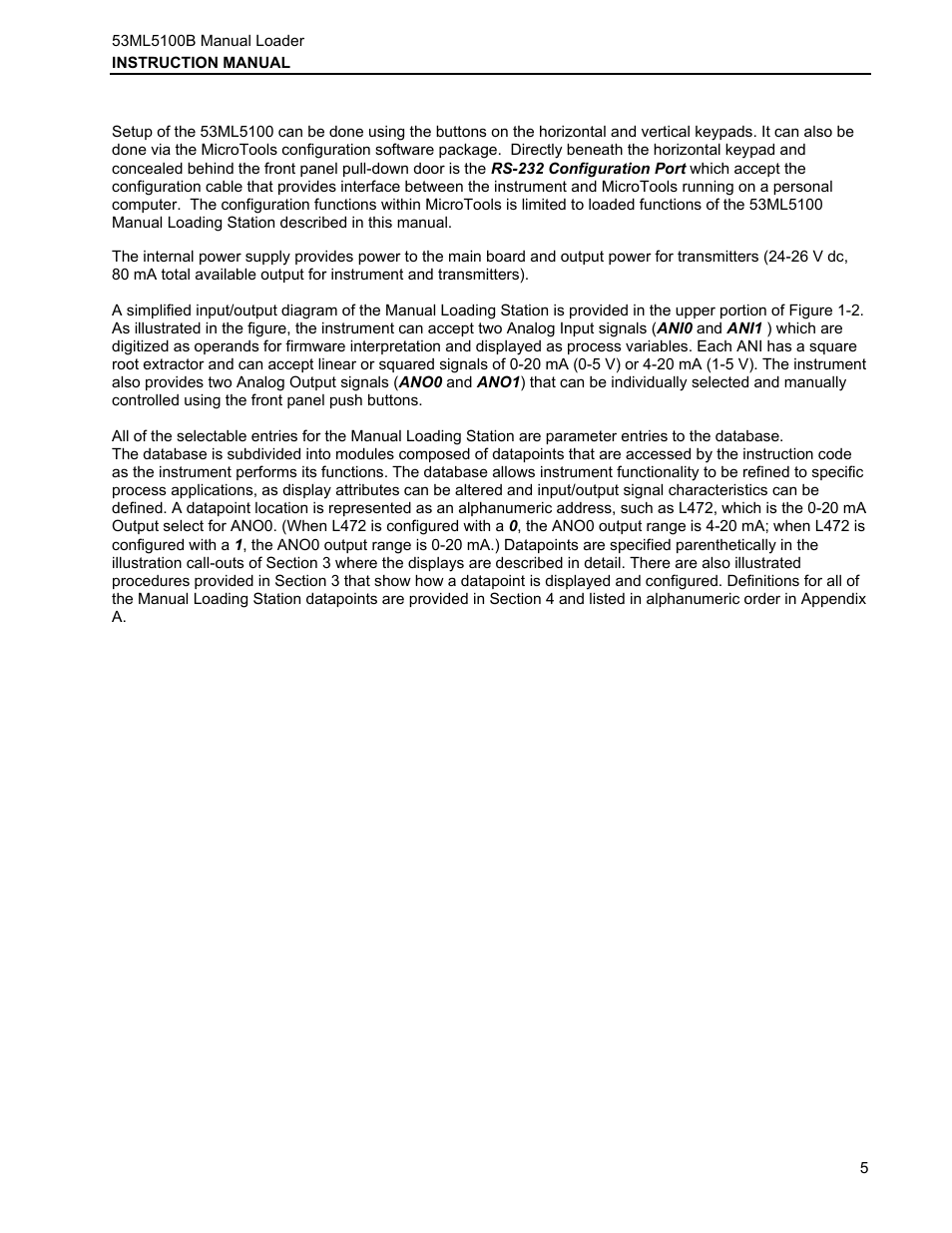 53ML5100B Manual Loader
INSTRUCTION MANUAL

Setup of the 53ML5100 can be done using the buttons on the horizontal and vertical keypads. It can also be done via the MicroTools configuration software package. Directly beneath the horizontal keypad and concealed behind the front panel pull-down door is the RS-232 Configuration Port which accept the configuration cable that provides interface between the instrument and MicroTools running on a personal computer. The configuration functions within MicroTools is limited to loaded functions of the 53ML5100 Manual Loading Station described in this manual.

The internal power supply provides power to the main board and output power for transmitters (24-26 V dc, 80 mA total available output for instrument and transmitters).

A simplified input/output diagram of the Manual Loading Station is provided in the upper portion of Figure 1-2. As illustrated in the figure, the instrument can accept two Analog Input signals (ANI0 and ANI1 ) which are digitized as operands for firmware interpretation and displayed as process variables. Each ANI has a square root extractor and can accept linear or squared signals of 0-20 mA (0-5 V) or 4-20 mA (1-5 V). The instrument also provides two Analog Output signals (ANO0 and ANO1) that can be individually selected and manually controlled using the front panel push buttons.

All of the selectable entries for the Manual Loading Station are parameter entries to the database.
The database is subdivided into modules composed of datapoints that are accessed by the instruction code as the instrument performs its functions. The database allows instrument functionality to be refined to specific process applications, as display attributes can be altered and input/output signal characteristics can be defined. A datapoint location is represented as an alphanumeric address, such as L472, which is the 0-20 mA Output select for ANO0. (When L472 is configured with a 0, the ANO0 output range is 4-20 mA; when L472 is configured with a 1, the ANO0 output range is 0-20 mA.) Datapoints are specified parenthetically in the illustration call-outs of Section 3 where the displays are described in detail. There are also illustrated procedures provided in Section 3 that show how a datapoint is displayed and configured. Definitions for all of the Manual Loading Station datapoints are provided in Section 4 and listed in alphanumeric order in Appendix A.

5